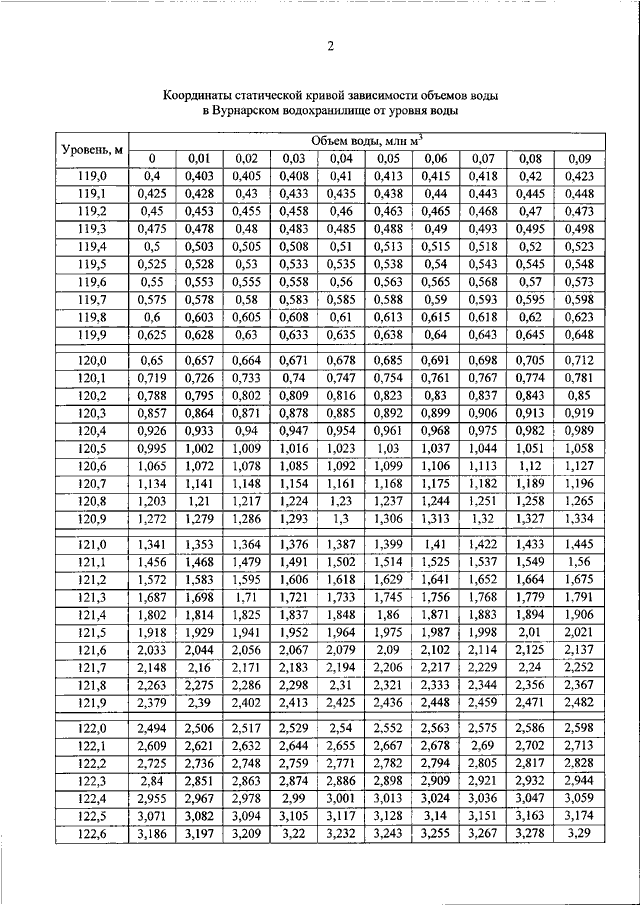 2

Координаты статической кривой зависимости объемов воды в Вурнарском водохранилище от уровня воды

| Уровень, м | Объем воды, млн м$^3$ | | | | | | | | | |
|---|---|---|---|---|---|---|---|---|---|---|
| | 0 | 0,01 | 0,02 | 0,03 | 0,04 | 0,05 | 0,06 | 0,07 | 0,08 | 0,09 |
| 119,0 | 0,4 | 0,403 | 0,405 | 0,408 | 0,41 | 0,413 | 0,415 | 0,418 | 0,42 | 0,423 |
| 119,1 | 0,425 | 0,428 | 0,43 | 0,433 | 0,435 | 0,438 | 0,44 | 0,443 | 0,445 | 0,448 |
| 119,2 | 0,45 | 0,453 | 0,455 | 0,458 | 0,46 | 0,463 | 0,465 | 0,468 | 0,47 | 0,473 |
| 119,3 | 0,475 | 0,478 | 0,48 | 0,483 | 0,485 | 0,488 | 0,49 | 0,493 | 0,495 | 0,498 |
| 119,4 | 0,5 | 0,503 | 0,505 | 0,508 | 0,51 | 0,513 | 0,515 | 0,518 | 0,52 | 0,523 |
| 119,5 | 0,525 | 0,528 | 0,53 | 0,533 | 0,535 | 0,538 | 0,54 | 0,543 | 0,545 | 0,548 |
| 119,6 | 0,55 | 0,553 | 0,555 | 0,558 | 0,56 | 0,563 | 0,565 | 0,568 | 0,57 | 0,573 |
| 119,7 | 0,575 | 0,578 | 0,58 | 0,583 | 0,585 | 0,588 | 0,59 | 0,593 | 0,595 | 0,598 |
| 119,8 | 0,6 | 0,603 | 0,605 | 0,608 | 0,61 | 0,613 | 0,615 | 0,618 | 0,62 | 0,623 |
| 119,9 | 0,625 | 0,628 | 0,63 | 0,633 | 0,635 | 0,638 | 0,64 | 0,643 | 0,645 | 0,648 |
| 120,0 | 0,65 | 0,657 | 0,664 | 0,671 | 0,678 | 0,685 | 0,691 | 0,698 | 0,705 | 0,712 |
| 120,1 | 0,719 | 0,726 | 0,733 | 0,74 | 0,747 | 0,754 | 0,761 | 0,767 | 0,774 | 0,781 |
| 120,2 | 0,788 | 0,795 | 0,802 | 0,809 | 0,816 | 0,823 | 0,83 | 0,837 | 0,843 | 0,85 |
| 120,3 | 0,857 | 0,864 | 0,871 | 0,878 | 0,885 | 0,892 | 0,899 | 0,906 | 0,913 | 0,919 |
| 120,4 | 0,926 | 0,933 | 0,94 | 0,947 | 0,954 | 0,961 | 0,968 | 0,975 | 0,982 | 0,989 |
| 120,5 | 0,995 | 1,002 | 1,009 | 1,016 | 1,023 | 1,03 | 1,037 | 1,044 | 1,051 | 1,058 |
| 120,6 | 1,065 | 1,072 | 1,078 | 1,085 | 1,092 | 1,099 | 1,106 | 1,113 | 1,12 | 1,127 |
| 120,7 | 1,134 | 1,141 | 1,148 | 1,154 | 1,161 | 1,168 | 1,175 | 1,182 | 1,189 | 1,196 |
| 120,8 | 1,203 | 1,21 | 1,217 | 1,224 | 1,23 | 1,237 | 1,244 | 1,251 | 1,258 | 1,265 |
| 120,9 | 1,272 | 1,279 | 1,286 | 1,293 | 1,3 | 1,306 | 1,313 | 1,32 | 1,327 | 1,334 |
| 121,0 | 1,341 | 1,353 | 1,364 | 1,376 | 1,387 | 1,399 | 1,41 | 1,422 | 1,433 | 1,445 |
| 121,1 | 1,456 | 1,468 | 1,479 | 1,491 | 1,502 | 1,514 | 1,525 | 1,537 | 1,549 | 1,56 |
| 121,2 | 1,572 | 1,583 | 1,595 | 1,606 | 1,618 | 1,629 | 1,641 | 1,652 | 1,664 | 1,675 |
| 121,3 | 1,687 | 1,698 | 1,71 | 1,721 | 1,733 | 1,745 | 1,756 | 1,768 | 1,779 | 1,791 |
| 121,4 | 1,802 | 1,814 | 1,825 | 1,837 | 1,848 | 1,86 | 1,871 | 1,883 | 1,894 | 1,906 |
| 121,5 | 1,918 | 1,929 | 1,941 | 1,952 | 1,964 | 1,975 | 1,987 | 1,998 | 2,01 | 2,021 |
| 121,6 | 2,033 | 2,044 | 2,056 | 2,067 | 2,079 | 2,09 | 2,102 | 2,114 | 2,125 | 2,137 |
| 121,7 | 2,148 | 2,16 | 2,171 | 2,183 | 2,194 | 2,206 | 2,217 | 2,229 | 2,24 | 2,252 |
| 121,8 | 2,263 | 2,275 | 2,286 | 2,298 | 2,31 | 2,321 | 2,333 | 2,344 | 2,356 | 2,367 |
| 121,9 | 2,379 | 2,39 | 2,402 | 2,413 | 2,425 | 2,436 | 2,448 | 2,459 | 2,471 | 2,482 |
| 122,0 | 2,494 | 2,506 | 2,517 | 2,529 | 2,54 | 2,552 | 2,563 | 2,575 | 2,586 | 2,598 |
| 122,1 | 2,609 | 2,621 | 2,632 | 2,644 | 2,655 | 2,667 | 2,678 | 2,69 | 2,702 | 2,713 |
| 122,2 | 2,725 | 2,736 | 2,748 | 2,759 | 2,771 | 2,782 | 2,794 | 2,805 | 2,817 | 2,828 |
| 122,3 | 2,84 | 2,851 | 2,863 | 2,874 | 2,886 | 2,898 | 2,909 | 2,921 | 2,932 | 2,944 |
| 122,4 | 2,955 | 2,967 | 2,978 | 2,99 | 3,001 | 3,013 | 3,024 | 3,036 | 3,047 | 3,059 |
| 122,5 | 3,071 | 3,082 | 3,094 | 3,105 | 3,117 | 3,128 | 3,14 | 3,151 | 3,163 | 3,174 |
| 122,6 | 3,186 | 3,197 | 3,209 | 3,22 | 3,232 | 3,243 | 3,255 | 3,267 | 3,278 | 3,29 |